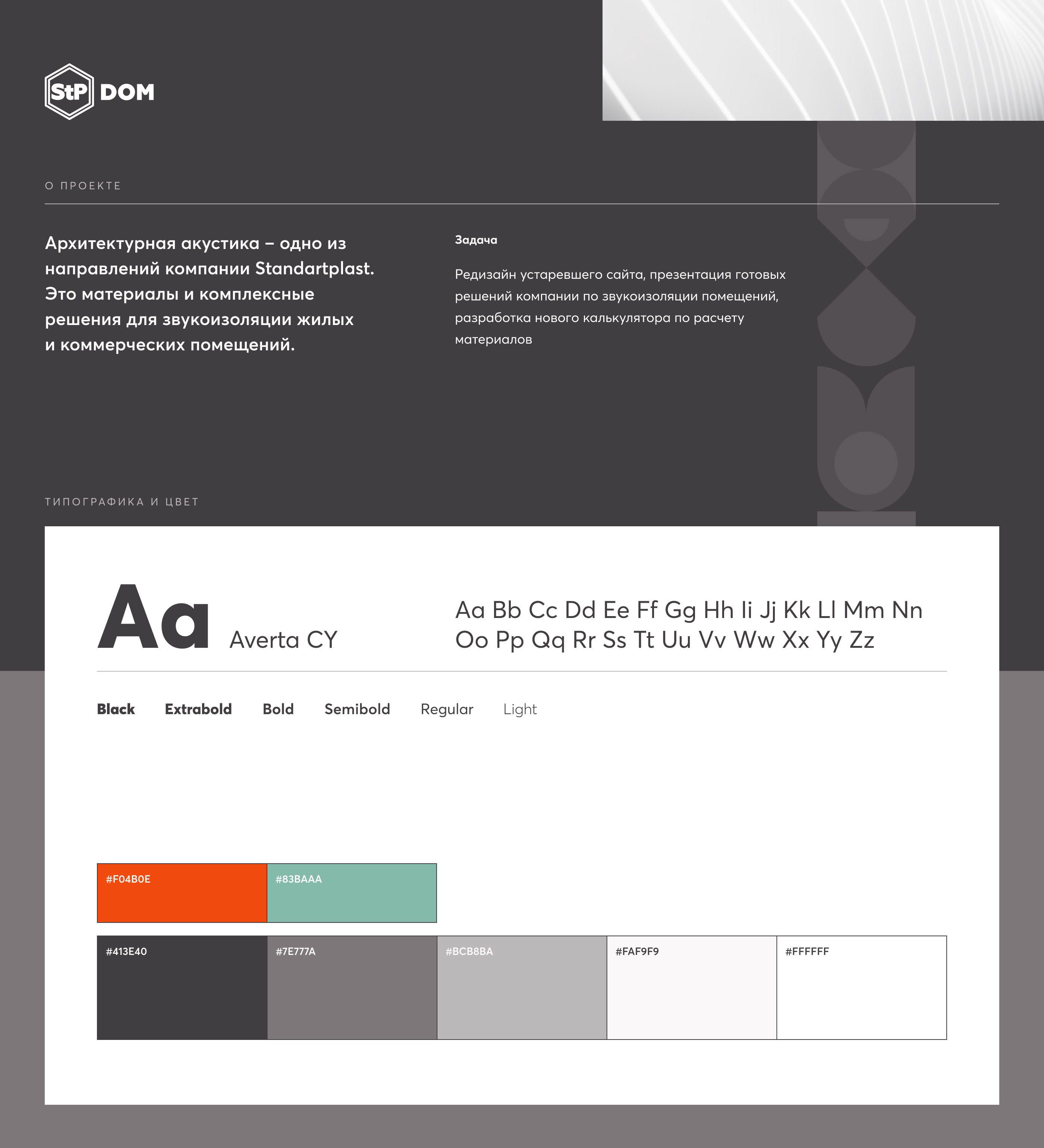 StP DOM

О ПРОЕКТЕ

Архитектурная акустика – одно из направлений компании Standartplast. Это материалы и комплексные решения для звукоизоляции жилых и коммерческих помещений.

Задача

Редизайн устаревшего сайта, презентация готовых решений компании по звукоизоляции помещений, разработка нового калькулятора по расчету материалов

ТИПОГРАФИКА И ЦВЕТ

Aa Averta CY

Aa Bb Cc Dd Ee Ff Gg Hh Ii Jj Kk Ll Mm Nn Oo Pp Qq Rr Ss Tt Uu Vv Ww Xx Yy Zz

Black Extrabold Bold Semibold Regular Light

#F04B0E #83BAAA

#413E40 #7E777A #BCB8BA #FAF9F9 #FFFFFF